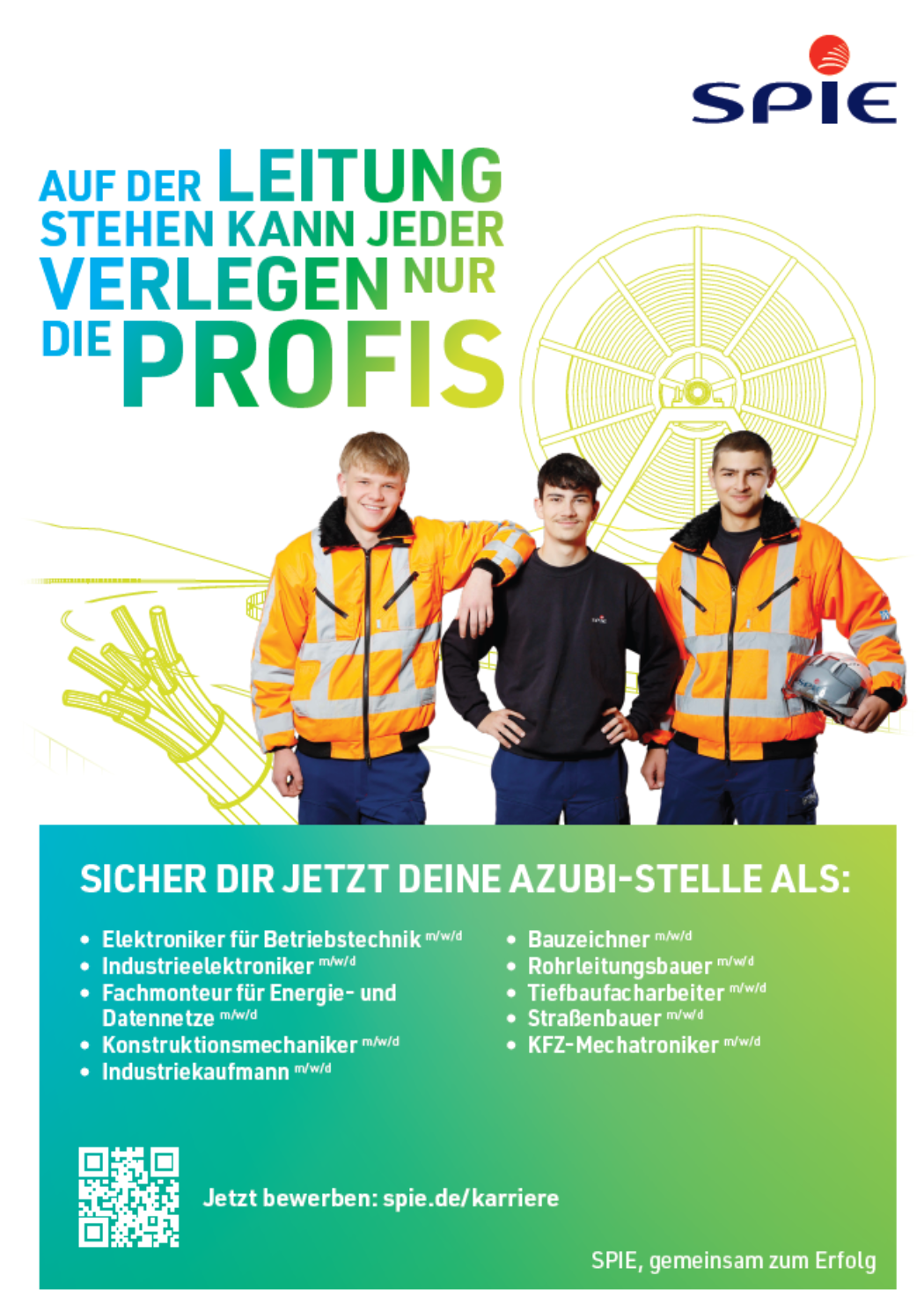 SPIE

AUF DER LEITUNG STEHEN KANN JEDER VERLEGEN NUR DIE PROFIS

SICHER DIR JETZT DEINE AZUBI-STELLE ALS:

• Elektroniker für Betriebstechnik m/w/d
• Industrieelektroniker m/w/d
• Fachmonteur für Energie- und Datennetze m/w/d
• Konstruktionsmechaniker m/w/d
• Industriekaufmann m/w/d

• Bauzeichner m/w/d
• Rohrleitungsbauer m/w/d
• Tiefbaufacharbeiter m/w/d
• Straßenbauer m/w/d
• KFZ-Mechatroniker m/w/d

Jetzt bewerben: spie.de/karriere

SPIE, gemeinsam zum Erfolg